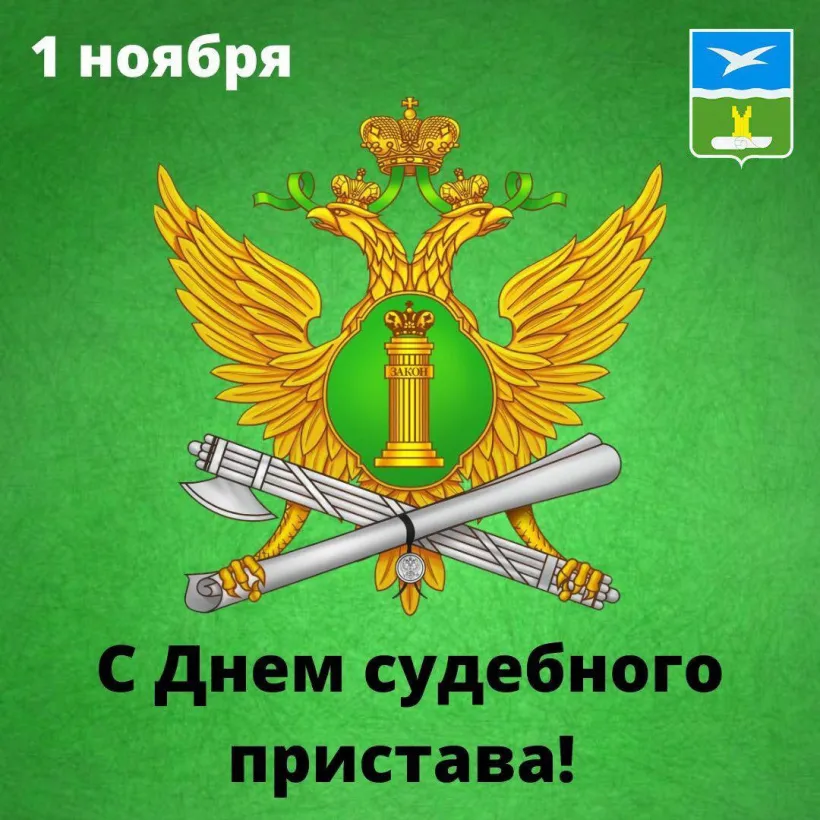 1 ноября

ЗАКОН

С Днем судебного пристава!